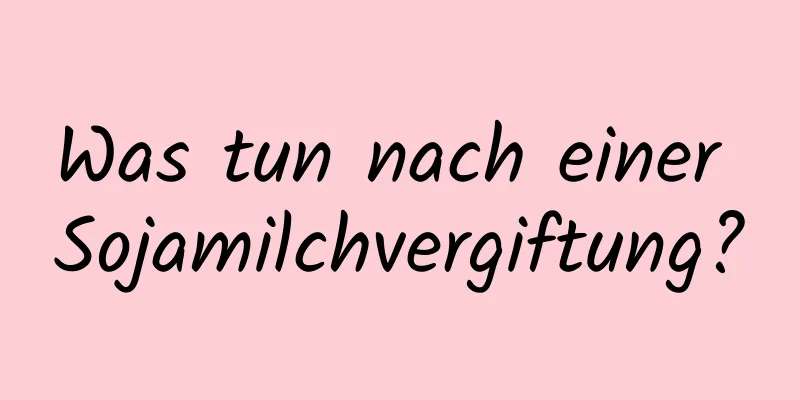 Was tun nach einer Sojamilchvergiftung?